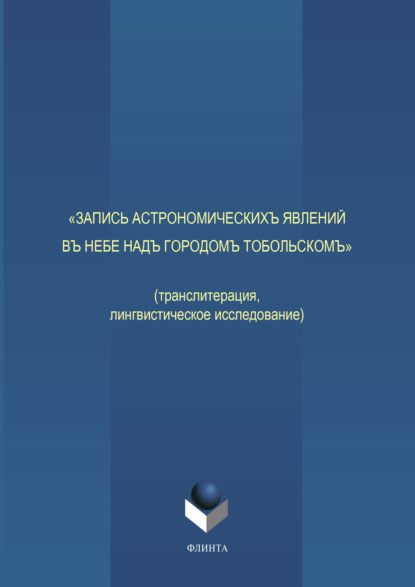 «ЗАПИСЬ АСТРОНОМИЧЕСКИХЪ ЯВЛЕНИЙ ВЪ НЕБЕ НАДЪ ГОРОДОМЪ ТОБОЛЬСКОМЪ»

(транслитерация, лингвистическое исследование)

ФЛИНТА